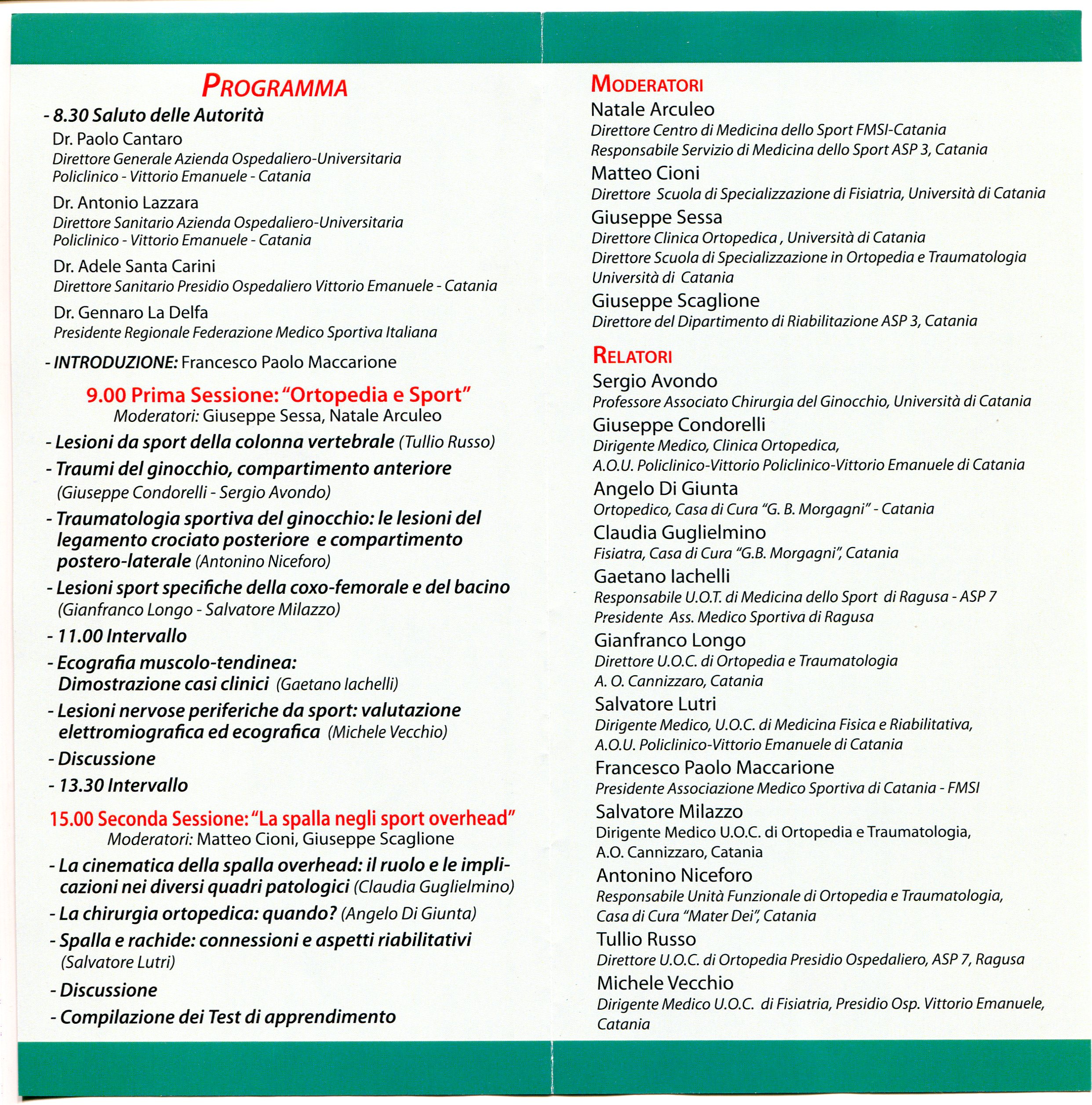 PROGRAMMA

- 8.30 Saluto delle Autorità

Dr. Paolo Cantaro
Direttore Generale Azienda Ospedaliero-Universitaria Policlinico - Vittorio Emanuele - Catania

Dr. Antonio Lazzara
Direttore Sanitario Azienda Ospedaliero-Universitaria Policlinico - Vittorio Emanuele - Catania

Dr. Adele Santa Carini
Direttore Sanitario Presidio Ospedaliero Vittorio Emanuele - Catania

Dr. Gennaro La Delfa
Presidente Regionale Federazione Medico Sportiva Italiana

- INTRODUZIONE: Francesco Paolo Maccarione

9.00 Prima Sessione: "Ortopedia e Sport"
Moderatori: Giuseppe Sessa, Natale Arculeo

- Lesioni da sport della colonna vertebrale (Tullio Russo)

- Traumi del ginocchio, compartimento anteriore (Giuseppe Condorelli - Sergio Avondo)

- Traumatologia sportiva del ginocchio: le lesioni del legamento crociato posteriore e compartimento postero-laterale (Antonino Niceforo)

- Lesioni sport specifiche della coxo-femorale e del bacino (Gianfranco Longo - Salvatore Milazzo)

- 11.00 Intervallo

- Ecografia muscolo-tendinea: Dimostrazione casi clinici (Gaetano Iachelli)

- Lesioni nervose periferiche da sport: valutazione elettromiografica ed ecografica (Michele Vecchio)

- Discussione

- 13.30 Intervallo

15.00 Seconda Sessione: "La spalla negli sport overhead"
Moderatori: Matteo Cioni, Giuseppe Scaglione

- La cinematica della spalla overhead: il ruolo e le implicazioni nei diversi quadri patologici (Claudia Guglielmino)

- La chirurgia ortopedica: quando? (Angelo Di Giunta)

- Spalla e rachide: connessioni e aspetti riabilitativi (Salvatore Lutri)

- Discussione

- Compilazione dei Test di apprendimento

MODERATORI

Natale Arculeo
Direttore Centro di Medicina dello Sport FMSI-Catania
Responsabile Servizio di Medicina dello Sport ASP 3, Catania

Matteo Cioni
Direttore Scuola di Specializzazione di Fisiatria, Università di Catania

Giuseppe Sessa
Direttore Clinica Ortopedica , Università di Catania
Direttore Scuola di Specializzazione in Ortopedia e Traumatologia Università di Catania

Giuseppe Scaglione
Direttore del Dipartimento di Riabilitazione ASP 3, Catania

RELATORI

Sergio Avondo
Professore Associato Chirurgia del Ginocchio, Università di Catania

Giuseppe Condorelli
Dirigente Medico, Clinica Ortopedica,
A.O.U. Policlinico-Vittorio Policlinico-Vittorio Emanuele di Catania

Angelo Di Giunta
Ortopedico, Casa di Cura "G. B. Morgagni" - Catania

Claudia Guglielmino
Fisiatra, Casa di Cura "G.B. Morgagni", Catania

Gaetano Iachelli
Responsabile U.O.T. di Medicina dello Sport di Ragusa - ASP 7
Presidente Ass. Medico Sportiva di Ragusa

Gianfranco Longo
Direttore U.O.C. di Ortopedia e Traumatologia
A. O. Cannizzaro, Catania

Salvatore Lutri
Dirigente Medico, U.O.C. di Medicina Fisica e Riabilitativa,
A.O.U. Policlinico-Vittorio Emanuele di Catania

Francesco Paolo Maccarione
Presidente Associazione Medico Sportiva di Catania - FMSI

Salvatore Milazzo
Dirigente Medico U.O.C. di Ortopedia e Traumatologia,
A.O. Cannizzaro, Catania

Antonino Niceforo
Responsabile Unità Funzionale di Ortopedia e Traumatologia,
Casa di Cura "Mater Dei", Catania

Tullio Russo
Direttore U.O.C. di Ortopedia Presidio Ospedaliero, ASP 7, Ragusa

Michele Vecchio
Dirigente Medico U.O.C. di Fisiatria, Presidio Osp. Vittorio Emanuele, Catania